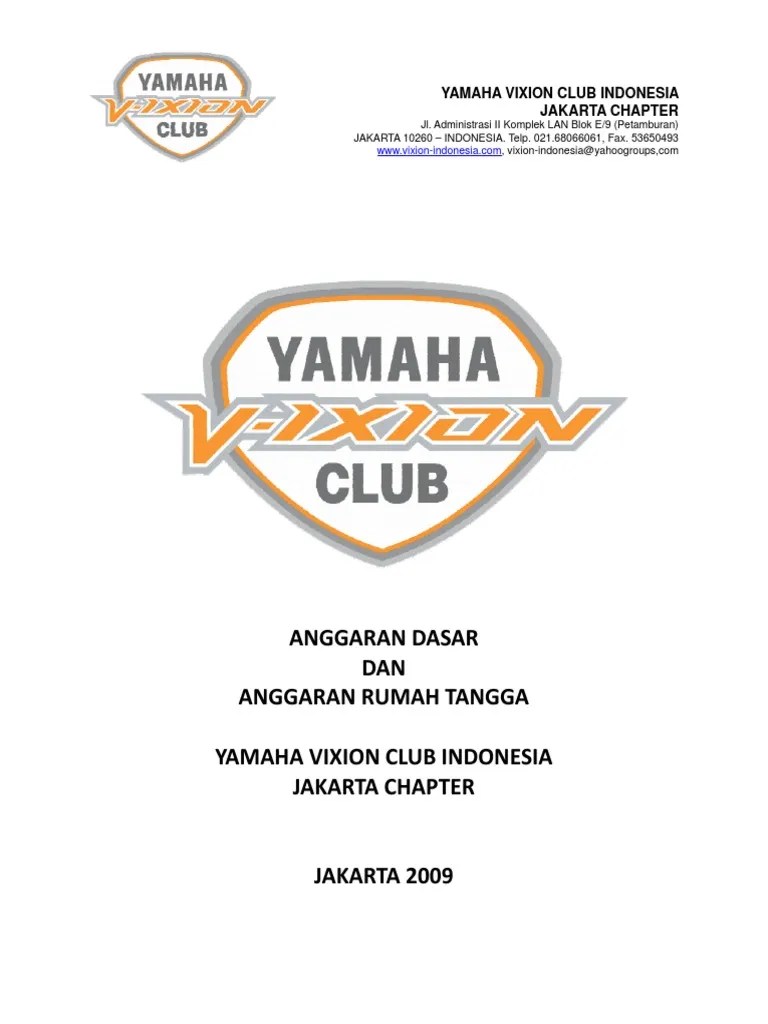 YAMAHA
V-IXION
CLUB

YAMAHA VIXION CLUB INDONESIA
JAKARTA CHAPTER
Jl. Administrasi II Komplek LAN Blok E/9 (Petamburan)
JAKARTA 10260 – INDONESIA. Telp. 021.68066061, Fax. 53650493
www.vixion-indonesia.com, vixion-indonesia@yahoogroups,com

YAMAHA
V-IXION
CLUB

ANGGARAN DASAR
DAN
ANGGARAN RUMAH TANGGA

YAMAHA VIXION CLUB INDONESIA
JAKARTA CHAPTER

JAKARTA 2009